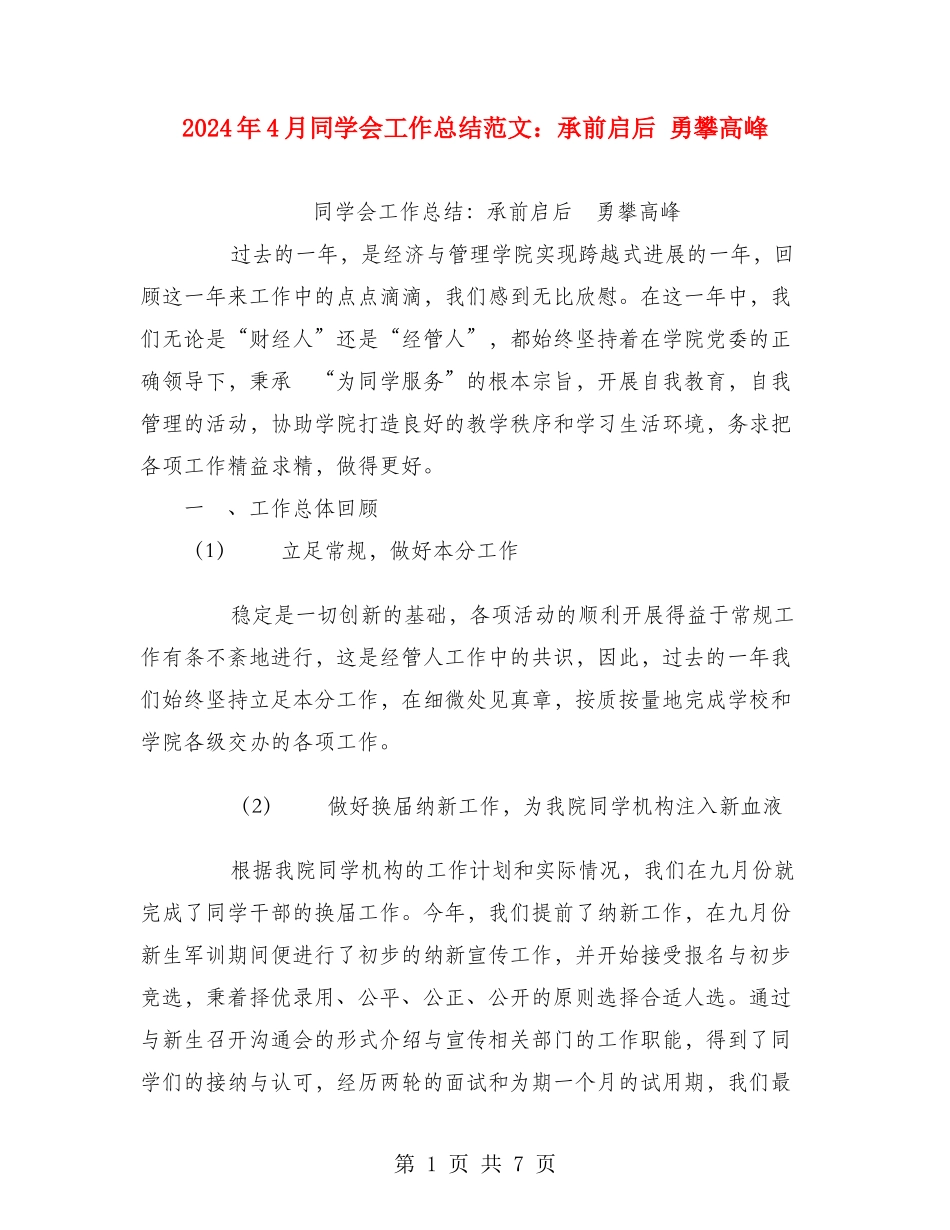 2024年4月同学会工作总结范文：承前启后 勇攀高峰

同学会工作总结：承前启后　勇攀高峰

过去的一年，是经济与管理学院实现跨越式进展的一年，回顾这一年来工作中的点点滴滴，我们感到无比欣慰。在这一年中，我们无论是“财经人”还是“经管人”，都始终坚持着在学院党委的正确领导下，秉承　“为同学服务”的根本宗旨，开展自我教育，自我管理的活动，协助学院打造良好的教学秩序和学习生活环境，务求把各项工作精益求精，做得更好。

一　、工作总体回顾

（1）　　立足常规，做好本分工作

稳定是一切创新的基础，各项活动的顺利开展得益于常规工作有条不紊地进行，这是经管人工作中的共识，因此，过去的一年我们始终坚持立足本分工作，在细微处见真章，按质按量地完成学校和学院各级交办的各项工作。

（2）　　做好换届纳新工作，为我院同学机构注入新血液

根据我院同学机构的工作计划和实际情况，我们在九月份就完成了同学干部的换届工作。今年，我们提前了纳新工作，在九月份新生军训期间便进行了初步的纳新宣传工作，并开始接受报名与初步竞选，秉着择优录用、公平、公正、公开的原则选择合适人选。通过与新生召开沟通会的形式介绍与宣传相关部门的工作职能，得到了同学们的接纳与认可，经历两轮的面试和为期一个月的试用期，我们最

第 1 页 共 7 页